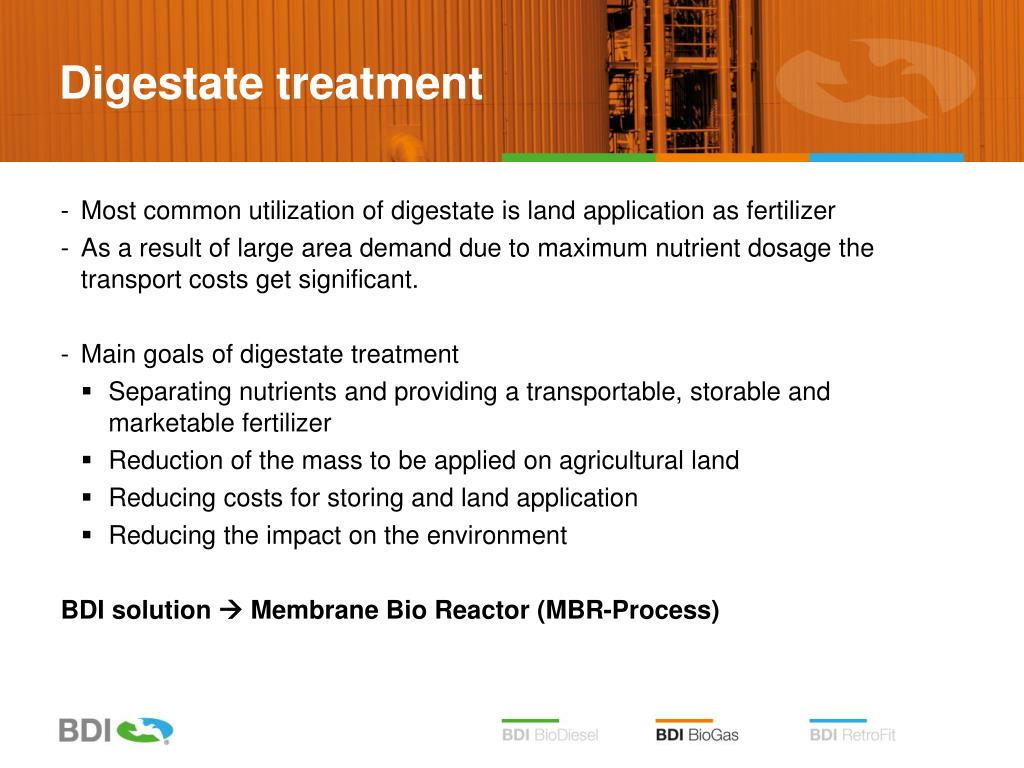 Digestate treatment

- Most common utilization of digestate is land application as fertilizer
- As a result of large area demand due to maximum nutrient dosage the transport costs get significant.

- Main goals of digestate treatment
 ▪ Separating nutrients and providing a transportable, storable and marketable fertilizer
 ▪ Reduction of the mass to be applied on agricultural land
 ▪ Reducing costs for storing and land application
 ▪ Reducing the impact on the environment

BDI solution → Membrane Bio Reactor (MBR-Process)

BDI

BDI BioDiesel BDI BioGas BDI RetroFit